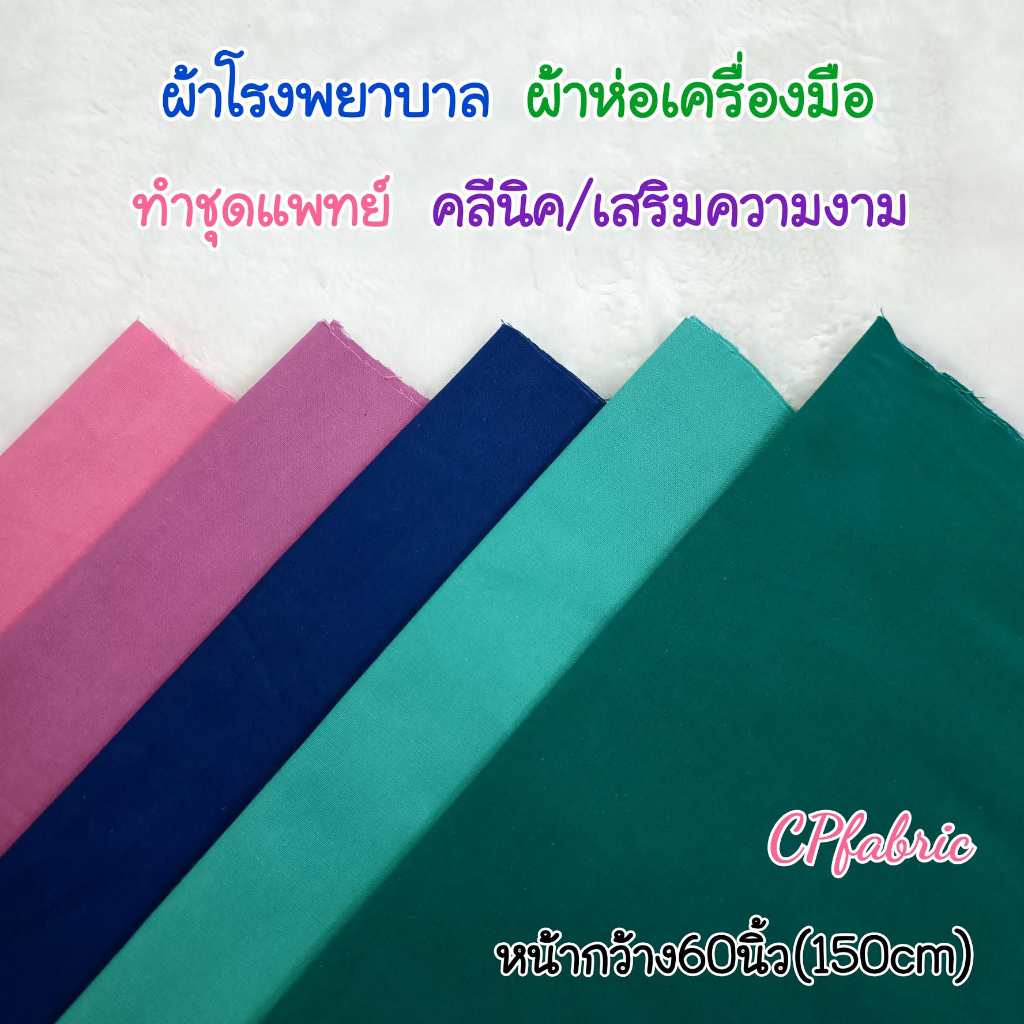 ผ้าโรงพยาบาล ผ้าห่อเครื่องมือ

ทำชุดแพทย์ คลีนิค/เสริมความงาม

CPfabric

หน้ากว้าง60นิ้ว(150cm)